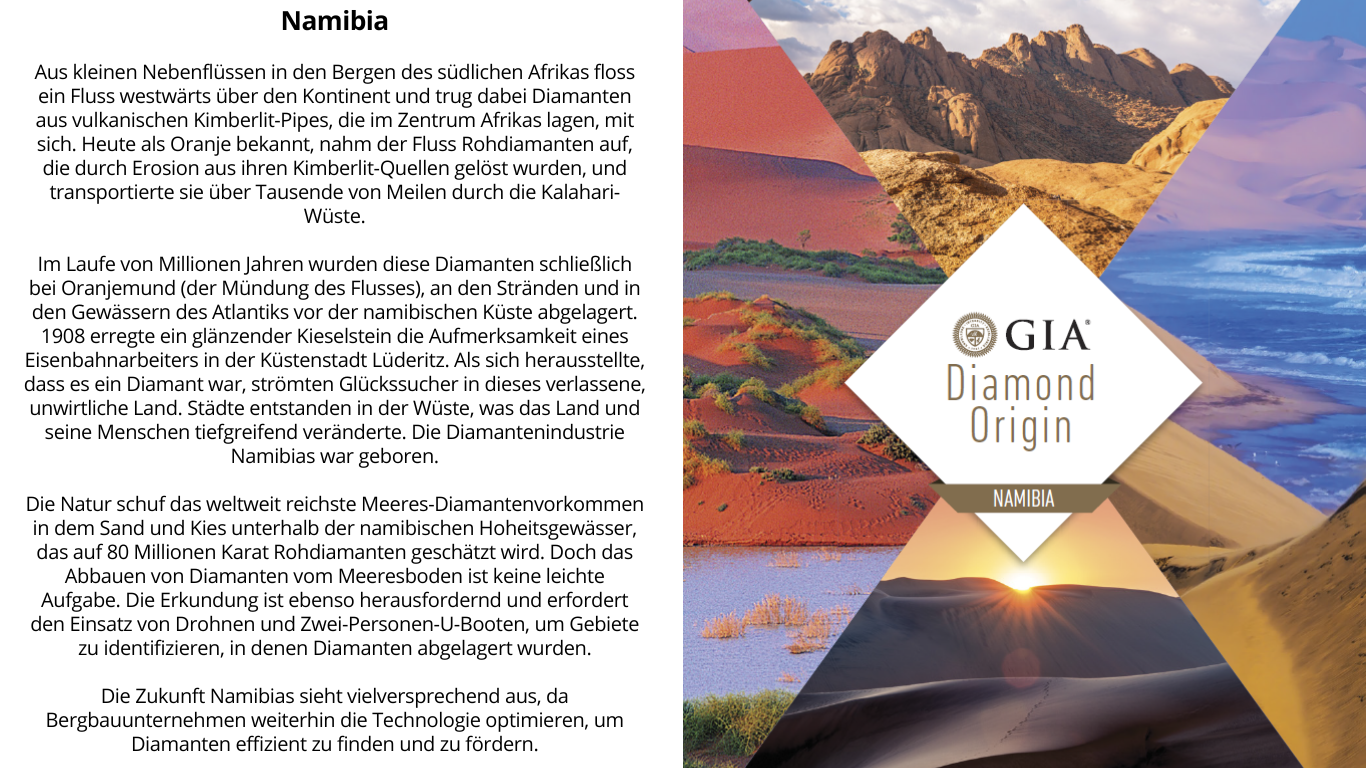 Namibia

Aus kleinen Nebenflüssen in den Bergen des südlichen Afrikas floss ein Fluss westwärts über den Kontinent und trug dabei Diamanten aus vulkanischen Kimberlit-Pipes, die im Zentrum Afrikas lagen, mit sich. Heute als Oranje bekannt, nahm der Fluss Rohdiamanten auf, die durch Erosion aus ihren Kimberlit-Quellen gelöst wurden, und transportierte sie über Tausende von Meilen durch die Kalahari-Wüste.

Im Laufe von Millionen Jahren wurden diese Diamanten schließlich bei Oranjemund (der Mündung des Flusses), an den Stränden und in den Gewässern des Atlantiks vor der namibischen Küste abgelagert. 1908 erregte ein glänzender Kieselstein die Aufmerksamkeit eines Eisenbahnarbeiters in der Küstenstadt Lüderitz. Als sich herausstellte, dass es ein Diamant war, strömten Glückssucher in dieses verlassene, unwirtliche Land. Städte entstanden in der Wüste, was das Land und seine Menschen tiefgreifend veränderte. Die Diamantenindustrie Namibias war geboren.

Die Natur schuf das weltweit reichste Meeres-Diamantenvorkommen in dem Sand und Kies unterhalb der namibischen Hoheitsgewässer, das auf 80 Millionen Karat Rohdiamanten geschätzt wird. Doch das Abbauen von Diamanten vom Meeresboden ist keine leichte Aufgabe. Die Erkundung ist ebenso herausfordernd und erfordert den Einsatz von Drohnen und Zwei-Personen-U-Booten, um Gebiete zu identifizieren, in denen Diamanten abgelagert wurden.

Die Zukunft Namibias sieht vielversprechend aus, da Bergbauunternehmen weiterhin die Technologie optimieren, um Diamanten effizient zu finden und zu fördern.

GIA®
Diamond
Origin
NAMIBIA